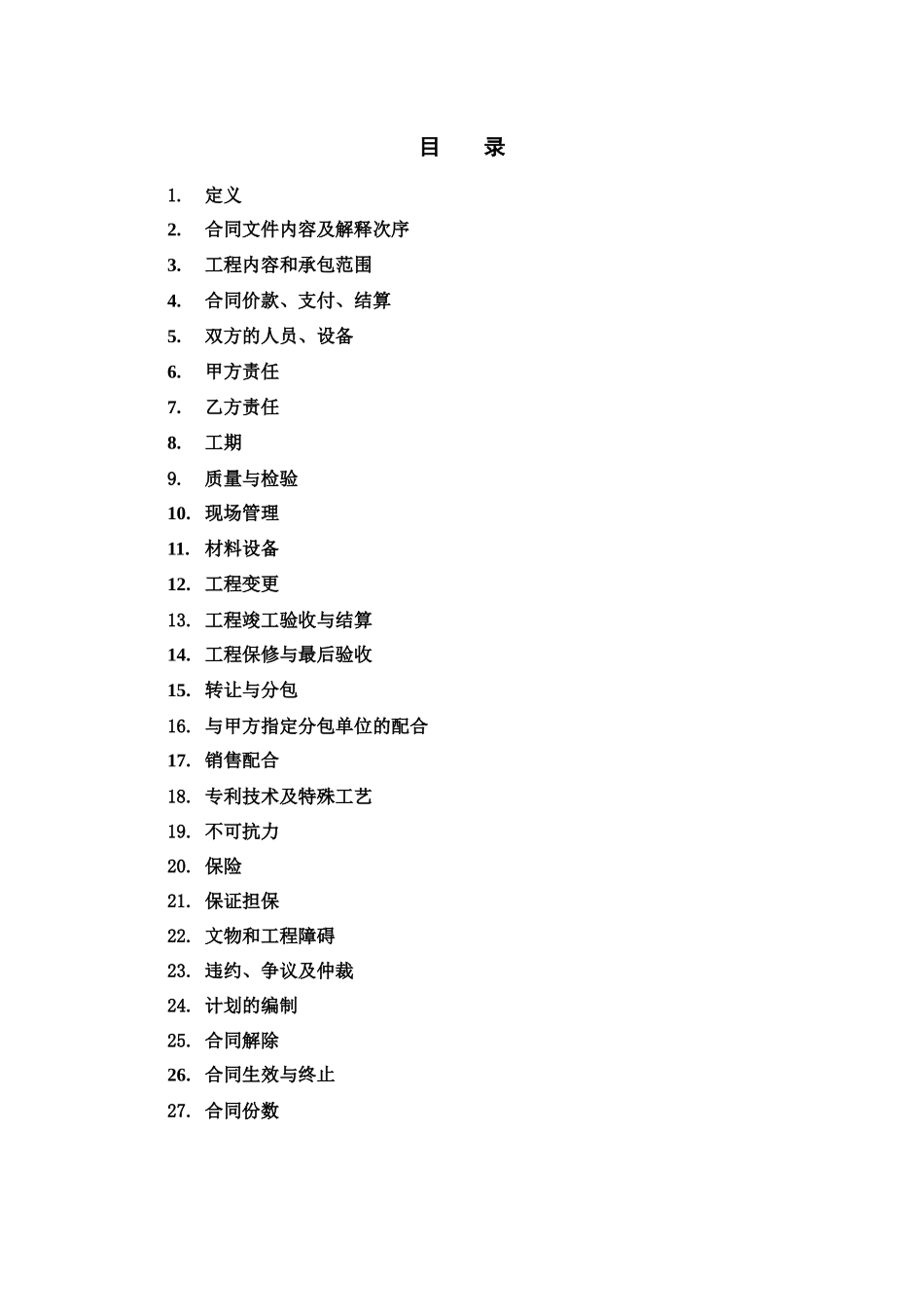 目　录

1. 定义
2. 合同文件内容及解释次序
3. 工程内容和承包范围
4. 合同价款、支付、结算
5. 双方的人员、设备
6. 甲方责任
7. 乙方责任
8. 工期
9. 质量与检验
10. 现场管理
11. 材料设备
12. 工程变更
13. 工程竣工验收与结算
14. 工程保修与最后验收
15. 转让与分包
16. 与甲方指定分包单位的配合
17. 销售配合
18. 专利技术及特殊工艺
19. 不可抗力
20. 保险
21. 保证担保
22. 文物和工程障碍
23. 违约、争议及仲裁
24. 计划的编制
25. 合同解除
26. 合同生效与终止
27. 合同份数